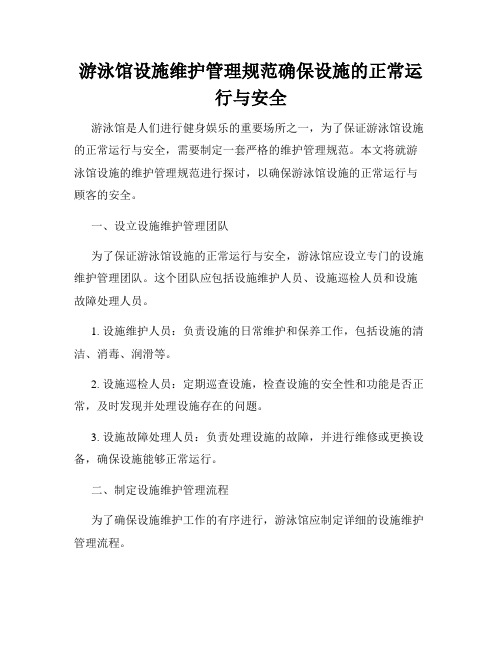 游泳馆设施维护管理规范确保设施的正常运行与安全

游泳馆是人们进行健身娱乐的重要场所之一，为了保证游泳馆设施的正常运行与安全，需要制定一套严格的维护管理规范。本文将就游泳馆设施的维护管理规范进行探讨，以确保游泳馆设施的正常运行与顾客的安全。

一、设立设施维护管理团队

为了保证游泳馆设施的正常运行与安全，游泳馆应设立专门的设施维护管理团队。这个团队应包括设施维护人员、设施巡检人员和设施故障处理人员。

1. 设施维护人员：负责设施的日常维护和保养工作，包括设施的清洁、消毒、润滑等。

2. 设施巡检人员：定期巡查设施，检查设施的安全性和功能是否正常，及时发现并处理设施存在的问题。

3. 设施故障处理人员：负责处理设施的故障，并进行维修或更换设备，确保设施能够正常运行。

二、制定设施维护管理流程

为了确保设施维护工作的有序进行，游泳馆应制定详细的设施维护管理流程。